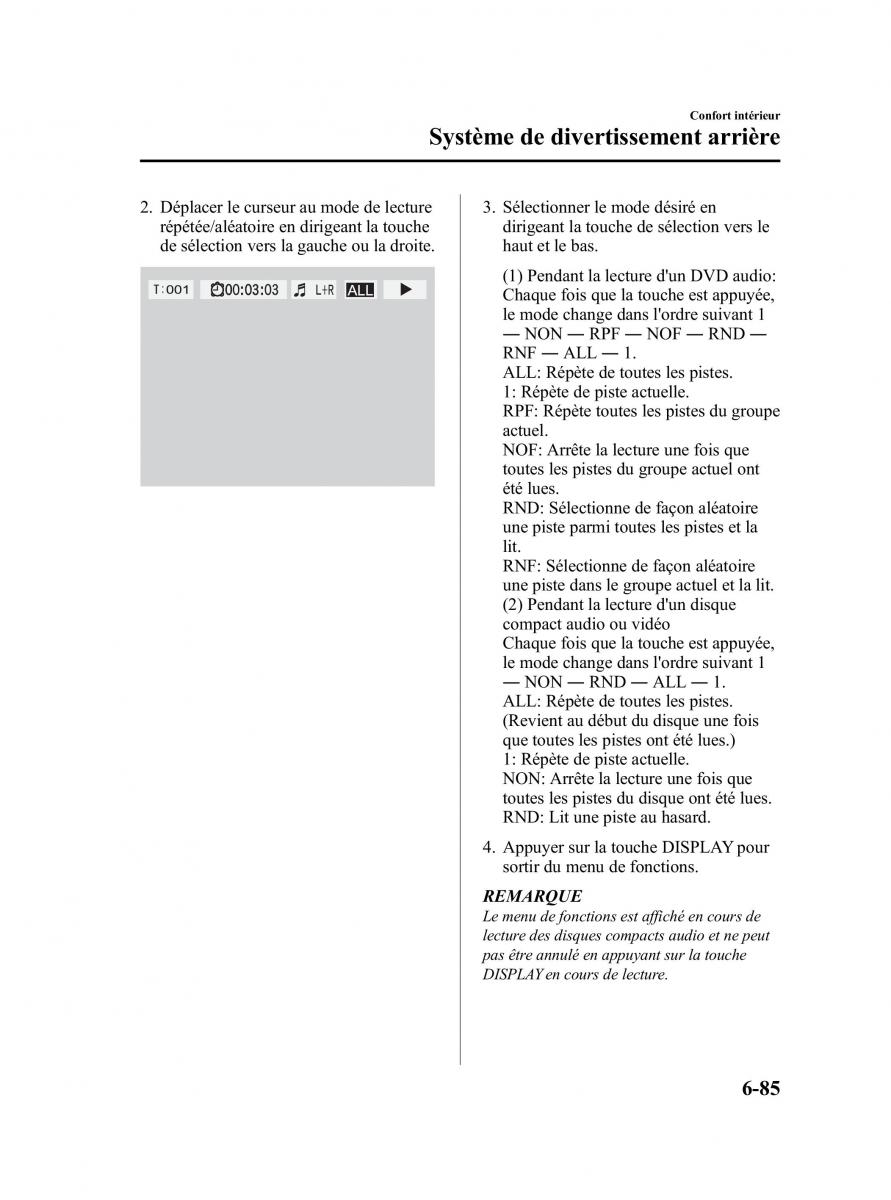 Confort intérieur

Système de divertissement arrière

2. Déplacer le curseur au mode de lecture répétée/aléatoire en dirigeant la touche de sélection vers la gauche ou la droite.

T:001 00:03:03 L+R ALL ▶

3. Sélectionner le mode désiré en dirigeant la touche de sélection vers le haut et le bas.

(1) Pendant la lecture d'un DVD audio: Chaque fois que la touche est appuyée, le mode change dans l'ordre suivant 1 — NON — RPF — NOF — RND — RNF — ALL — 1.
ALL: Répète de toutes les pistes.
1: Répète de piste actuelle.
RPF: Répète toutes les pistes du groupe actuel.
NOF: Arrête la lecture une fois que toutes les pistes du groupe actuel ont été lues.
RND: Sélectionne de façon aléatoire une piste parmi toutes les pistes et la lit.
RNF: Sélectionne de façon aléatoire une piste dans le groupe actuel et la lit.
(2) Pendant la lecture d'un disque compact audio ou vidéo
Chaque fois que la touche est appuyée, le mode change dans l'ordre suivant 1 — NON — RND — ALL — 1.
ALL: Répète de toutes les pistes. (Revient au début du disque une fois que toutes les pistes ont été lues.)
1: Répète de piste actuelle.
NON: Arrête la lecture une fois que toutes les pistes du disque ont été lues.
RND: Lit une piste au hasard.

4. Appuyer sur la touche DISPLAY pour sortir du menu de fonctions.

REMARQUE
Le menu de fonctions est affiché en cours de lecture des disques compacts audio et ne peut pas être annulé en appuyant sur la touche DISPLAY en cours de lecture.

6-85